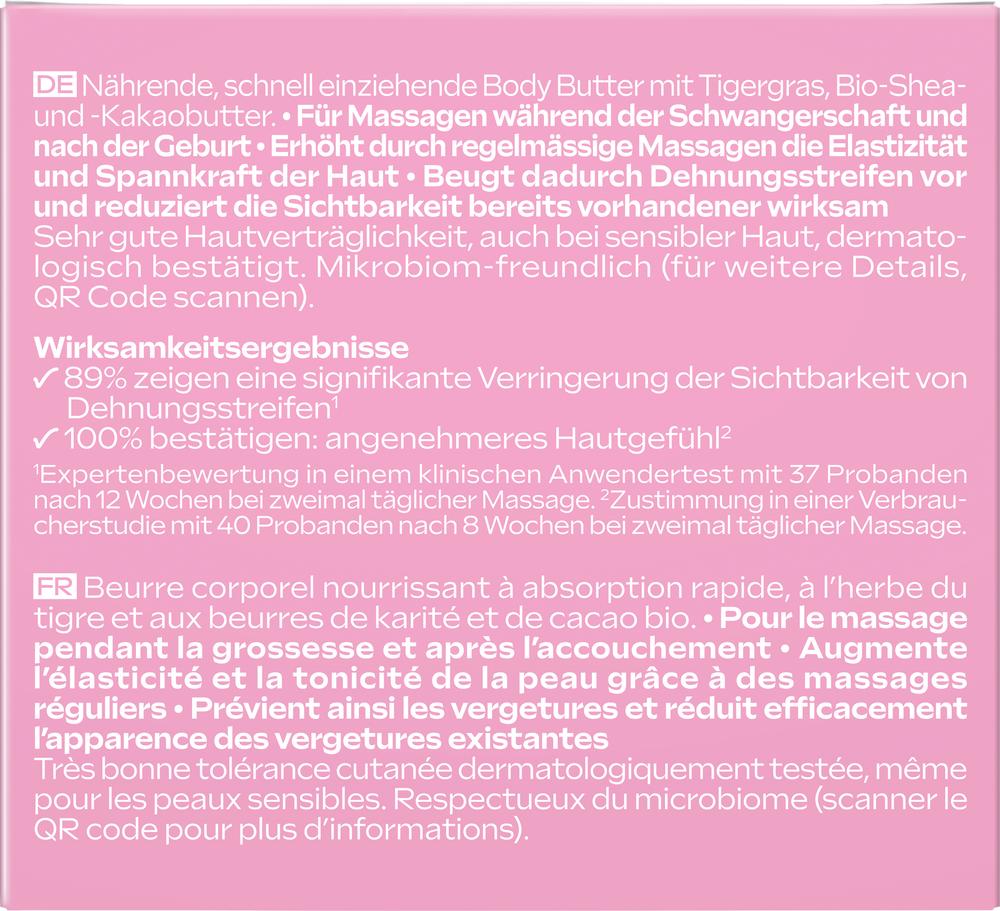 DE Nährende, schnell einziehende Body Butter mit Tigergras, Bio-Shea- und -Kakaobutter. • Für Massagen während der Schwangerschaft und nach der Geburt • Erhöht durch regelmässige Massagen die Elastizität und Spannkraft der Haut • Beugt dadurch Dehnungsstreifen vor und reduziert die Sichtbarkeit bereits vorhandener wirksam
Sehr gute Hautverträglichkeit, auch bei sensibler Haut, dermatologisch bestätigt. Mikrobiom-freundlich (für weitere Details, QR Code scannen).

Wirksamkeitsergebnisse
✓ 89% zeigen eine signifikante Verringerung der Sichtbarkeit von Dehnungsstreifen$^1$
✓ 100% bestätigen: angenehmeres Hautgefühl$^2$
$^1$Expertenbewertung in einem klinischen Anwendertest mit 37 Probanden nach 12 Wochen bei zweimal täglicher Massage. $^2$Zustimmung in einer Verbraucherstudie mit 40 Probanden nach 8 Wochen bei zweimal täglicher Massage.

FR Beurre corporel nourrissant à absorption rapide, à l'herbe du tigre et aux beurres de karité et de cacao bio. • Pour le massage pendant la grossesse et après l'accouchement • Augmente l'élasticité et la tonicité de la peau grâce à des massages réguliers • Prévient ainsi les vergetures et réduit efficacement l'apparence des vergetures existantes
Très bonne tolérance cutanée dermatologiquement testée, même pour les peaux sensibles. Respectueux du microbiome (scanner le QR code pour plus d'informations).